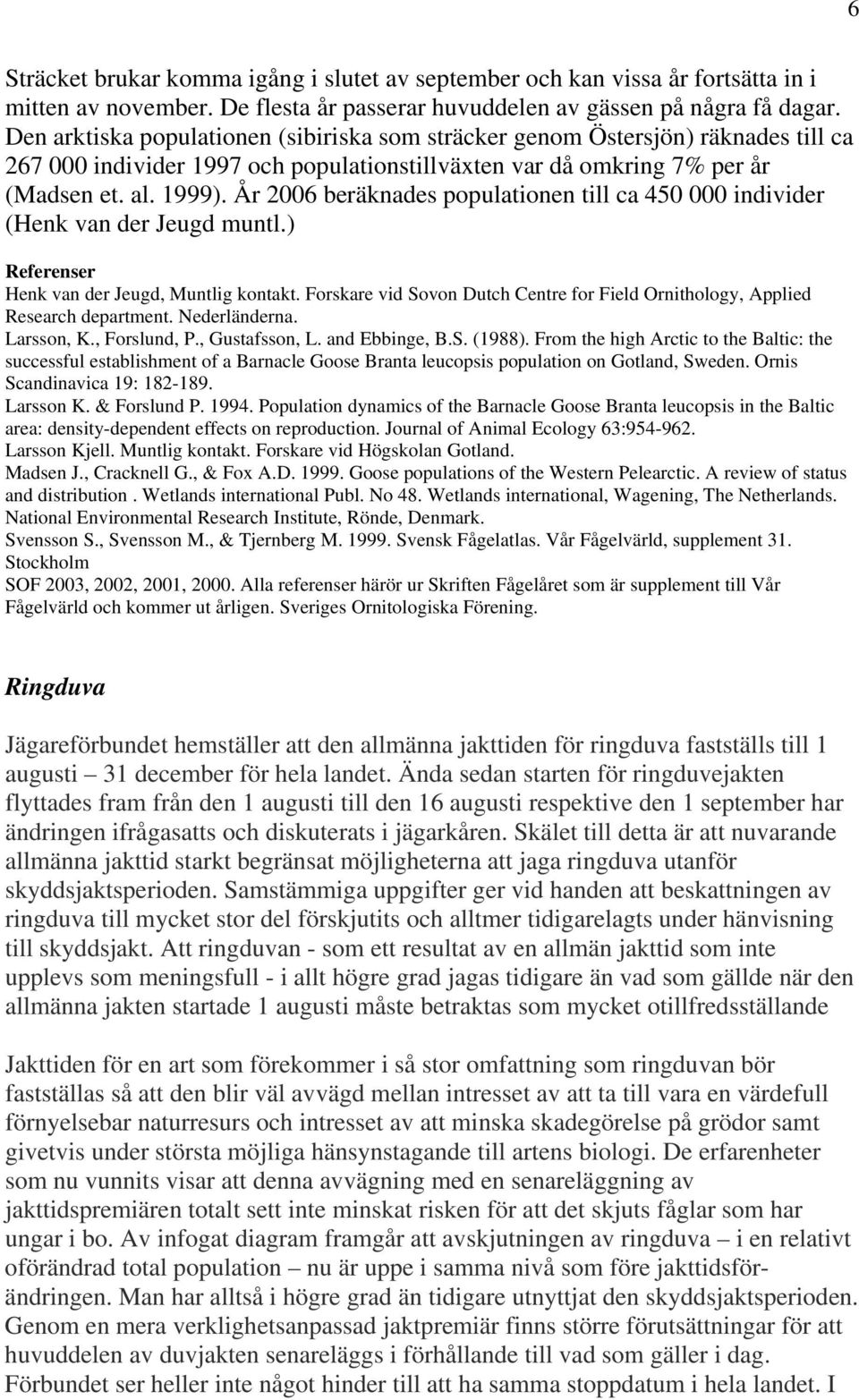 6

Sträcket brukar komma igång i slutet av september och kan vissa år fortsätta in i mitten av november. De flesta år passerar huvuddelen av gässen på några få dagar. Den arktiska populationen (sibiriska som sträcker genom Östersjön) räknades till ca 267 000 individer 1997 och populationstillväxten var då omkring 7% per år (Madsen et. al. 1999). År 2006 beräknades populationen till ca 450 000 individer (Henk van der Jeugd muntl.)

Referenser
Henk van der Jeugd, Muntlig kontakt. Forskare vid Sovon Dutch Centre for Field Ornithology, Applied Research department. Nederländerna.
Larsson, K., Forslund, P., Gustafsson, L. and Ebbinge, B.S. (1988). From the high Arctic to the Baltic: the successful establishment of a Barnacle Goose Branta leucopsis population on Gotland, Sweden. Ornis Scandinavica 19: 182-189.
Larsson K. & Forslund P. 1994. Population dynamics of the Barnacle Goose Branta leucopsis in the Baltic area: density-dependent effects on reproduction. Journal of Animal Ecology 63:954-962.
Larsson Kjell. Muntlig kontakt. Forskare vid Högskolan Gotland.
Madsen J., Cracknell G., & Fox A.D. 1999. Goose populations of the Western Pelearctic. A review of status and distribution . Wetlands international Publ. No 48. Wetlands international, Wagening, The Netherlands. National Environmental Research Institute, Rönde, Denmark.
Svensson S., Svensson M., & Tjernberg M. 1999. Svensk Fågelatlas. Vår Fågelvärld, supplement 31. Stockholm
SOF 2003, 2002, 2001, 2000. Alla referenser härör ur Skriften Fågelåret som är supplement till Vår Fågelvärld och kommer ut årligen. Sveriges Ornitologiska Förening.

Ringduva

Jägareförbundet hemställer att den allmänna jakttiden för ringduva fastställs till 1 augusti – 31 december för hela landet. Ända sedan starten för ringduvejakten flyttades fram från den 1 augusti till den 16 augusti respektive den 1 september har ändringen ifrågasatts och diskuterats i jägarkåren. Skälet till detta är att nuvarande allmänna jakttid starkt begränsat möjligheterna att jaga ringduva utanför skyddsjaktsperioden. Samstämmiga uppgifter ger vid handen att beskattningen av ringduva till mycket stor del förskjutits och alltmer tidigarelagts under hänvisning till skyddsjakt. Att ringduvan - som ett resultat av en allmän jakttid som inte upplevs som meningsfull - i allt högre grad jagas tidigare än vad som gällde när den allmänna jakten startade 1 augusti måste betraktas som mycket otillfredsställande

Jakttiden för en art som förekommer i så stor omfattning som ringduvan bör fastställas så att den blir väl avvägd mellan intresset av att ta till vara en värdefull förnyelsebar naturresurs och intresset av att minska skadegörelse på grödor samt givetvis under största möjliga hänsynstagande till artens biologi. De erfarenheter som nu vunnits visar att denna avvägning med en senareläggning av jakttidspremiären totalt sett inte minskat risken för att det skjuts fåglar som har ungar i bo. Av infogat diagram framgår att avskjutningen av ringduva – i en relativt oförändrad total population – nu är uppe i samma nivå som före jakttidsförändringen. Man har alltså i högre grad än tidigare utnyttjat den skyddsjaktsperioden. Genom en mera verklighetsanpassad jaktpremiär finns större förutsättningar för att huvuddelen av duvjakten senareläggs i förhållande till vad som gäller i dag. Förbundet ser heller inte något hinder till att ha samma stoppdatum i hela landet. I